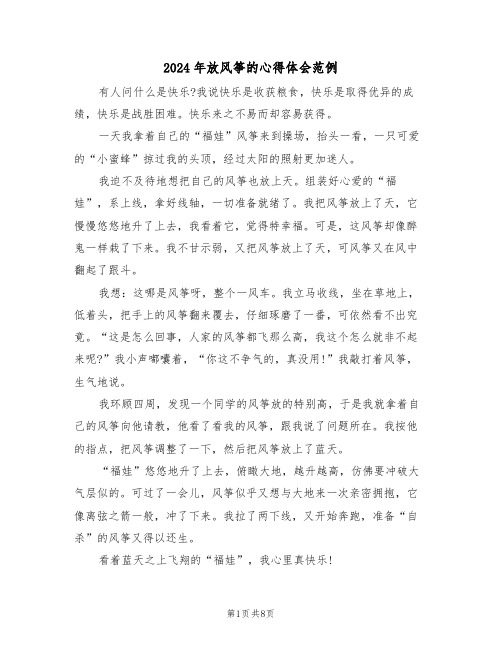 2024年放风筝的心得体会范例

有人问什么是快乐?我说快乐是收获粮食，快乐是取得优异的成绩，快乐是战胜困难。快乐来之不易而却容易获得。

一天我拿着自己的“福娃”风筝来到操场，抬头一看，一只可爱的“小蜜蜂”掠过我的头顶，经过太阳的照射更加迷人。

我迫不及待地想把自己的风筝也放上天。组装好心爱的“福娃”，系上线，拿好线轴，一切准备就绪了。我把风筝放上了天，它慢慢悠悠地升了上去，我看着它，觉得特幸福。可是，这风筝却像醉鬼一样栽了下来。我不甘示弱，又把风筝放上了天，可风筝又在风中翻起了跟斗。

我想：这哪是风筝呀，整个一风车。我立马收线，坐在草地上，低着头，把手上的风筝翻来覆去，仔细琢磨了一番，可依然看不出究竟。“这是怎么回事，人家的风筝都飞那么高，我这个怎么就非不起来呢?”我小声嘟囔着，“你这不争气的，真没用!”我敲打着风筝，生气地说。

我环顾四周，发现一个同学的风筝放的特别高，于是我就拿着自己的风筝向他请教，他看了看我的风筝，跟我说了问题所在。我按他的指点，把风筝调整了一下，然后把风筝放上了蓝天。

“福娃”悠悠地升了上去，俯瞰大地，越升越高，仿佛要冲破大气层似的。可过了一会儿，风筝似乎又想与大地来一次亲密拥抱，它像离弦之箭一般，冲了下来。我拉了两下线，又开始奔跑，准备“自杀”的风筝又得以还生。

看着蓝天之上飞翔的“福娃”，我心里真快乐!

第1页共8页